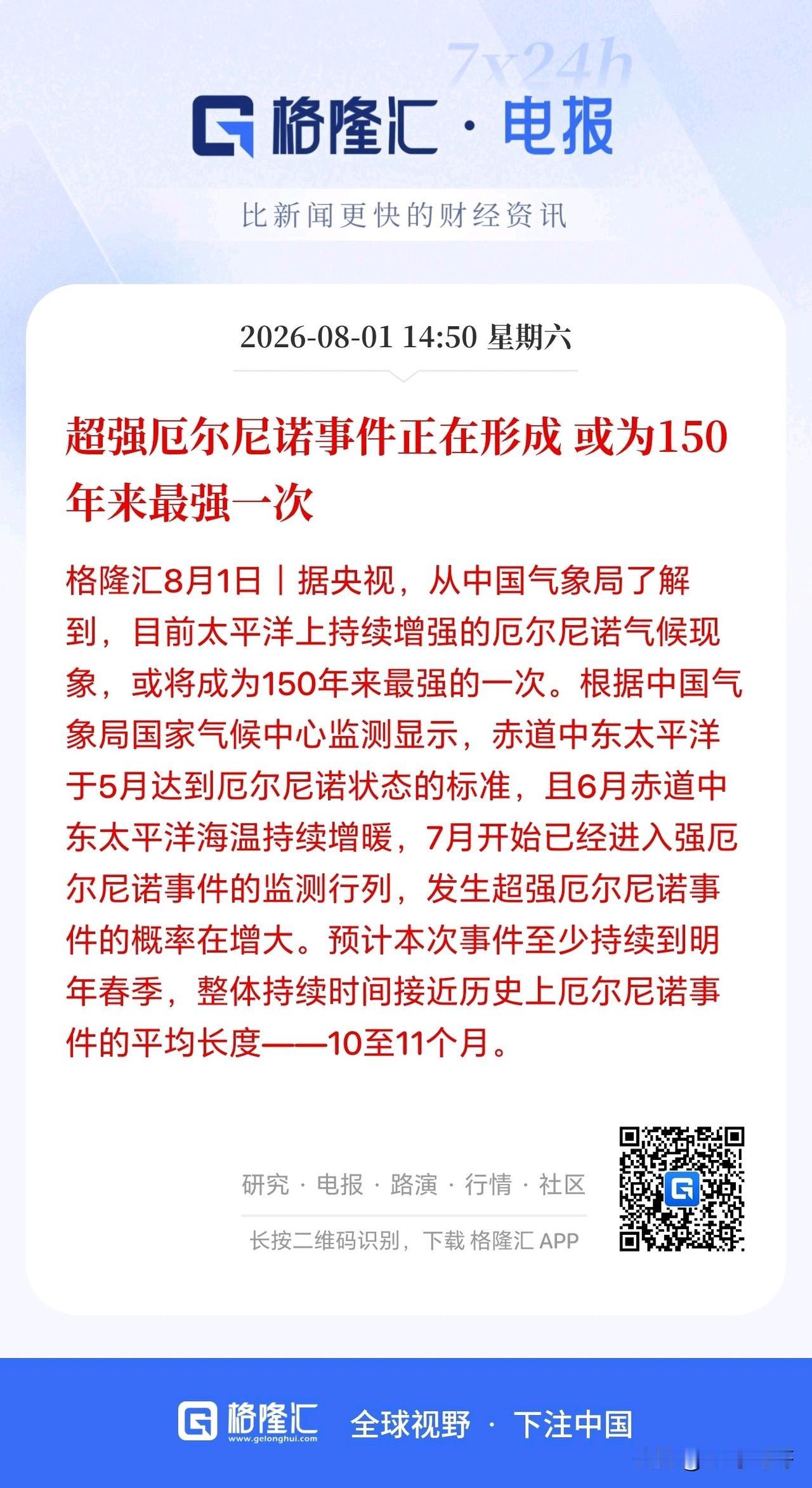 7x24h

格隆汇 · 电报

比新闻更快的财经资讯

2026-08-01 14:50 星期六

超强厄尔尼诺事件正在形成 或为150年来最强一次

格隆汇8月1日｜据央视，从中国气象局了解到，目前太平洋上持续增强的厄尔尼诺气候现象，或将成为150年来最强的一次。根据中国气象局国家气候中心监测显示，赤道中东太平洋于5月达到厄尔尼诺状态的标准，且6月赤道中东太平洋海温持续增暖，7月开始已经进入强厄尔尼诺事件的监测行列，发生超强厄尔尼诺事件的概率在增大。预计本次事件至少持续到明年春季，整体持续时间接近历史上厄尔尼诺事件的平均长度——10至11个月。

研究 · 电报 · 路演 · 行情 · 社区

长按二维码识别，下载 格隆汇 APP

格隆汇 www.gelonghui.com 全球视野 · 下注中国